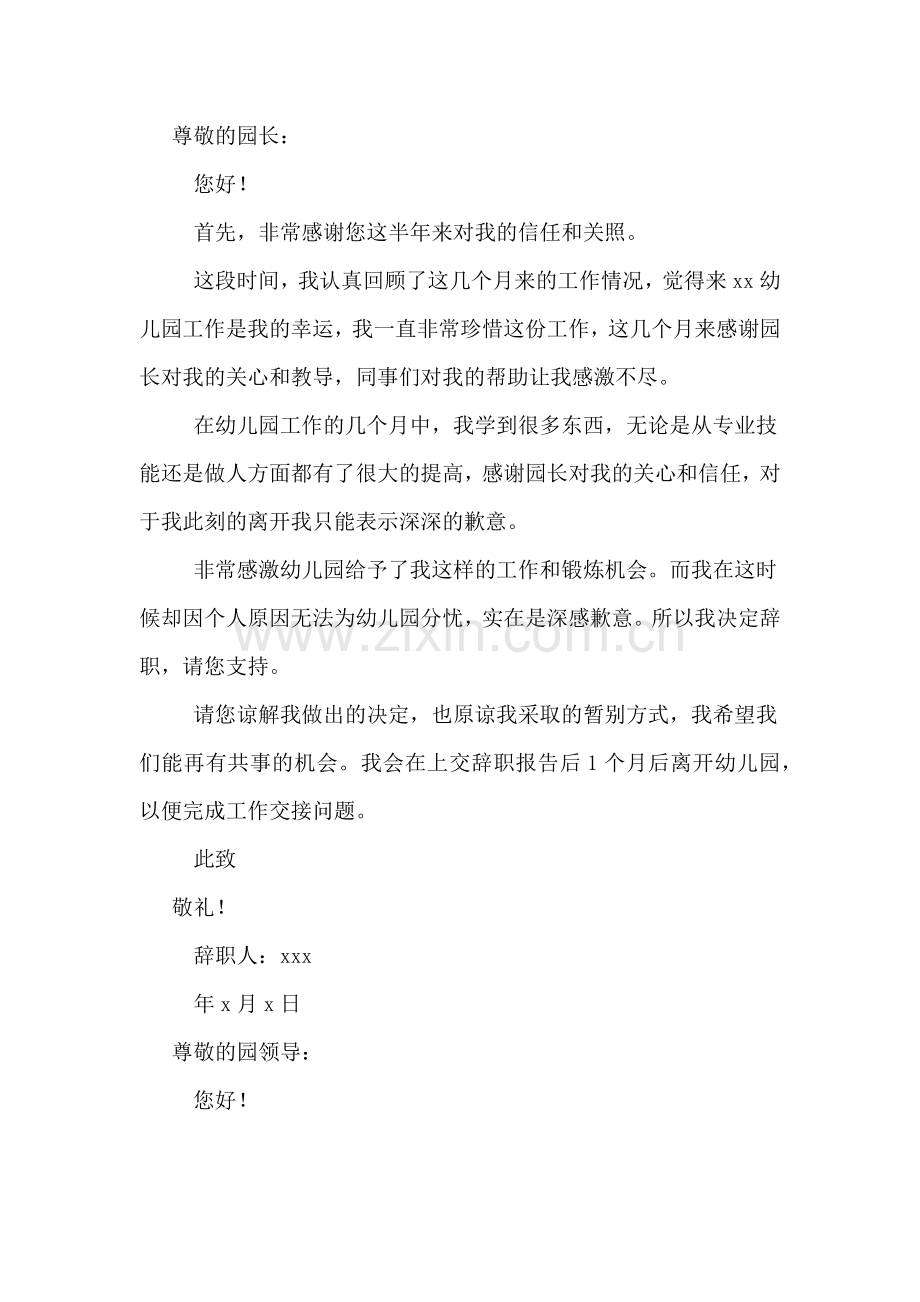 尊敬的园长：

您好！

首先，非常感谢您这半年来对我的信任和关照。

这段时间，我认真回顾了这几个月来的工作情况，觉得来xx幼儿园工作是我的幸运，我一直非常珍惜这份工作，这几个月来感谢园长对我的关心和教导，同事们对我的帮助让我感激不尽。

在幼儿园工作的几个月中，我学到很多东西，无论是从专业技能还是做人方面都有了很大的提高，感谢园长对我的关心和信任，对于我此刻的离开我只能表示深深的歉意。

非常感激幼儿园给予了我这样的工作和锻炼机会。而我在这时候却因个人原因无法为幼儿园分忧，实在是深感歉意。所以我决定辞职，请您支持。

请您谅解我做出的决定，也原谅我采取的暂别方式，我希望我们能再有共事的机会。我会在上交辞职报告后1个月后离开幼儿园，以便完成工作交接问题。

此致

敬礼！

辞职人：xxx

年x月x日

尊敬的园领导：

您好！

www.zixin.com.cn